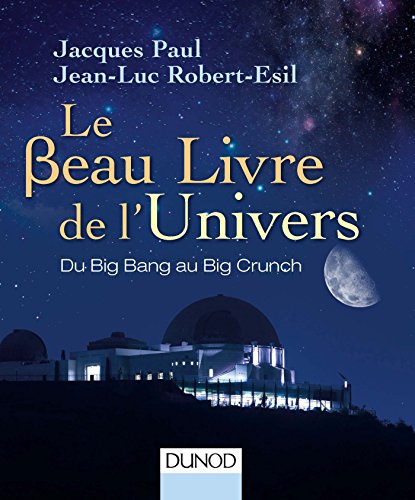 Jacques Paul
Jean-Luc Robert-Esil

Le βeau Livre de l'Univers

Du Big Bang au Big Crunch

DUNOD